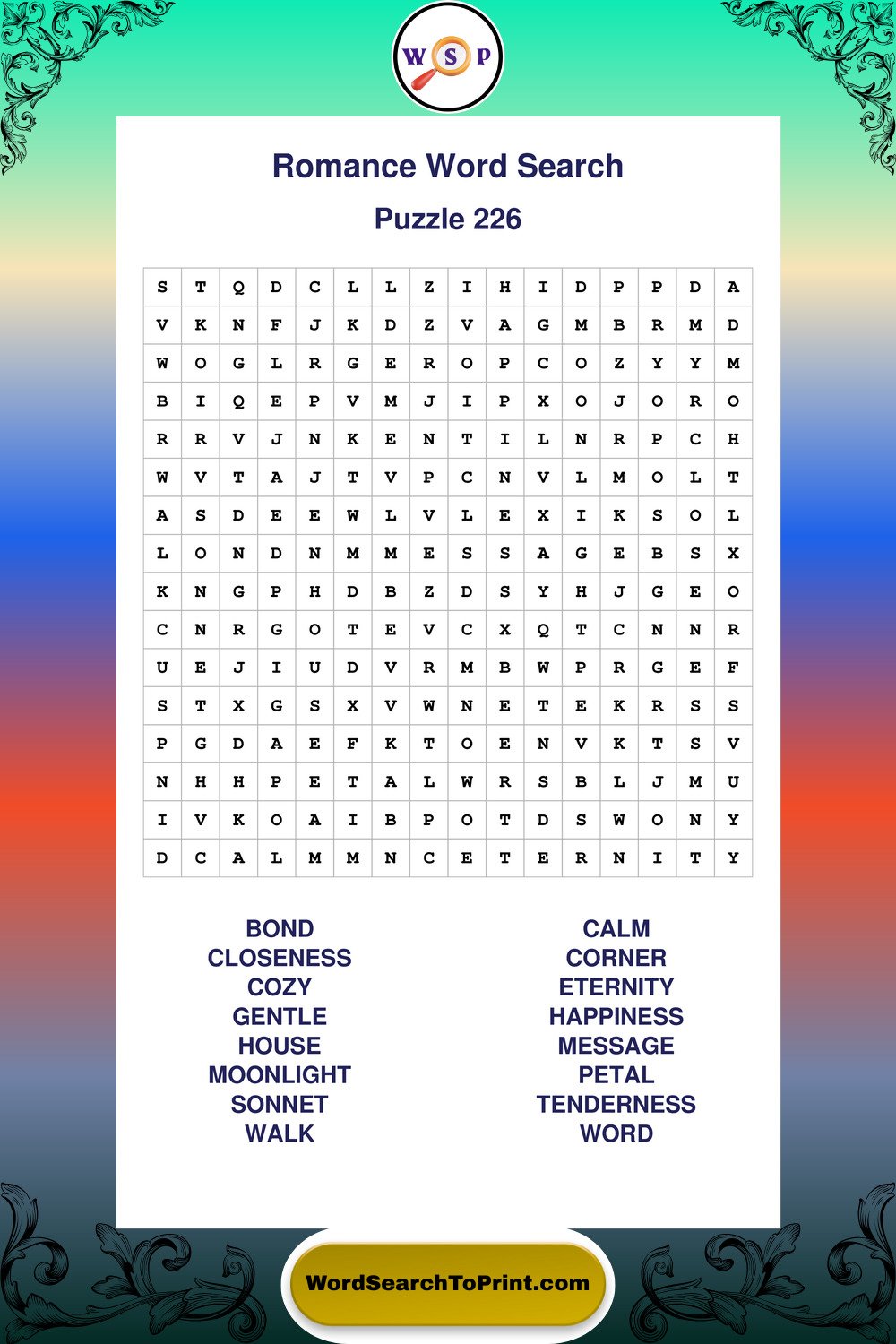 W S P

Romance Word Search

Puzzle 226

| S | T | Q | D | C | L | L | Z | I | H | I | D | P | P | D | A |
|---|---|---|---|---|---|---|---|---|---|---|---|---|---|---|---|
| V | K | N | F | J | K | D | Z | V | A | G | M | B | R | M | D |
| W | O | G | L | R | G | E | R | O | P | C | O | Z | Y | Y | M |
| B | I | Q | E | P | V | M | J | I | P | X | O | J | O | R | O |
| R | R | V | J | N | K | E | N | T | I | L | N | R | P | C | H |
| W | V | T | A | J | T | V | P | C | N | V | L | M | O | L | T |
| A | S | D | E | E | W | L | V | L | E | X | I | K | S | O | L |
| L | O | N | D | N | M | M | E | S | S | A | G | E | B | S | X |
| K | N | G | P | H | D | B | Z | D | S | Y | H | J | G | E | O |
| C | N | R | G | O | T | E | V | C | X | Q | T | C | N | N | R |
| U | E | J | I | U | D | V | R | M | B | W | P | R | G | E | F |
| S | T | X | G | S | X | V | W | N | E | T | E | K | R | S | S |
| P | G | D | A | E | F | K | T | O | E | N | V | K | T | S | V |
| N | H | H | P | E | T | A | L | W | R | S | B | L | J | M | U |
| I | V | K | O | A | I | B | P | O | T | D | S | W | O | N | Y |
| D | C | A | L | M | M | N | C | E | T | E | R | N | I | T | Y |

BOND
CLOSENESS
COZY
GENTLE
HOUSE
MOONLIGHT
SONNET
WALK

CALM
CORNER
ETERNITY
HAPPINESS
MESSAGE
PETAL
TENDERNESS
WORD

WordSearchToPrint.com